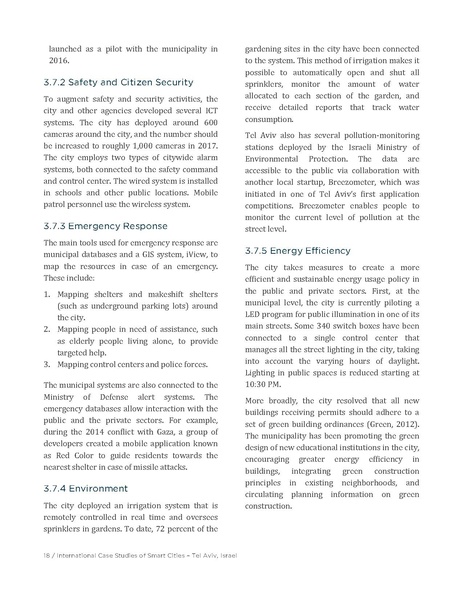 launched as a pilot with the municipality in 2016.

3.7.2 Safety and Citizen Security

To augment safety and security activities, the city and other agencies developed several ICT systems. The city has deployed around 600 cameras around the city, and the number should be increased to roughly 1,000 cameras in 2017. The city employs two types of citywide alarm systems, both connected to the safety command and control center. The wired system is installed in schools and other public locations. Mobile patrol personnel use the wireless system.

3.7.3 Emergency Response

The main tools used for emergency response are municipal databases and a GIS system, iView, to map the resources in case of an emergency. These include:

1. Mapping shelters and makeshift shelters (such as underground parking lots) around the city.
2. Mapping people in need of assistance, such as elderly people living alone, to provide targeted help.
3. Mapping control centers and police forces.

The municipal systems are also connected to the Ministry of Defense alert systems. The emergency databases allow interaction with the public and the private sectors. For example, during the 2014 conflict with Gaza, a group of developers created a mobile application known as Red Color to guide residents towards the nearest shelter in case of missile attacks.

3.7.4 Environment

The city deployed an irrigation system that is remotely controlled in real time and oversees sprinklers in gardens. To date, 72 percent of the gardening sites in the city have been connected to the system. This method of irrigation makes it possible to automatically open and shut all sprinklers, monitor the amount of water allocated to each section of the garden, and receive detailed reports that track water consumption.

Tel Aviv also has several pollution-monitoring stations deployed by the Israeli Ministry of Environmental Protection. The data are accessible to the public via collaboration with another local startup, Breezometer, which was initiated in one of Tel Aviv's first application competitions. Breezometer enables people to monitor the current level of pollution at the street level.

3.7.5 Energy Efficiency

The city takes measures to create a more efficient and sustainable energy usage policy in the public and private sectors. First, at the municipal level, the city is currently piloting a LED program for public illumination in one of its main streets. Some 340 switch boxes have been connected to a single control center that manages all the street lighting in the city, taking into account the varying hours of daylight. Lighting in public spaces is reduced starting at 10:30 PM.

More broadly, the city resolved that all new buildings receiving permits should adhere to a set of green building ordinances (Green, 2012). The municipality has been promoting the green design of new educational institutions in the city, encouraging greater energy efficiency in buildings, integrating green construction principles in existing neighborhoods, and circulating planning information on green construction.

18 / International Case Studies of Smart Cities – Tel Aviv, Israel